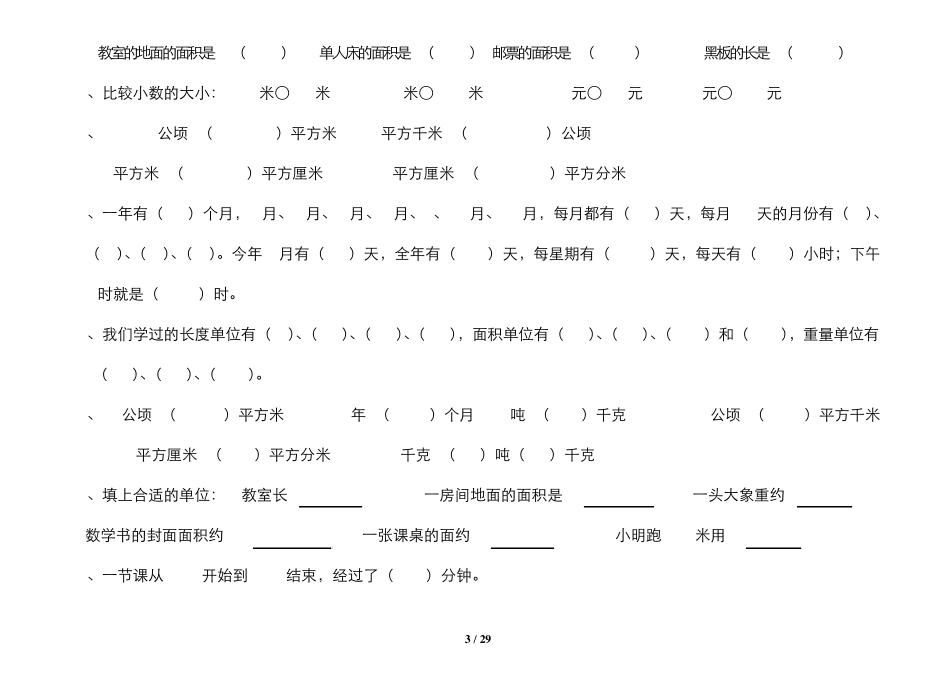 教室的地面的面积是 （ ） 单人床的面积是 （ ） 邮票的面积是 （ ） 黑板的长是 （ ）

、比较小数的大小： 米○ 米 米○ 米 元○ 元 元○ 元

、 公顷 （ ）平方米 平方千米 （ ）公顷

平方米 （ ）平方厘米 平方厘米 （ ）平方分米

、一年有（ ）个月， 月、 月、 月、 月、 、 月、 月，每月都有（ ）天，每月 天的月份有（ ）、（ ）、（ ）、（ ）。今年 月有（ ）天，全年有（ ）天，每星期有（ ）天，每天有（ ）小时；下午 时就是（ ）时。

、我们学过的长度单位有（ ）、（ ）、（ ）、（ ），面积单位有（ ）、（ ）、（ ）和（ ），重量单位有（ ）、（ ）、（ ）。

、 公顷 （ ）平方米 年 （ ）个月 吨 （ ）千克 公顷 （ ）平方千米

平方厘米 （ ）平方分米 千克 （ ）吨（ ）千克

、填上合适的单位： 教室长 ______ 一房间地面的面积是 ______ 一头大象重约 ______

数学书的封面面积约 ______ 一张课桌的面约 ______ 小明跑 米用 ______

、一节课从 开始到 结束，经过了（ ）分钟。

3 / 29